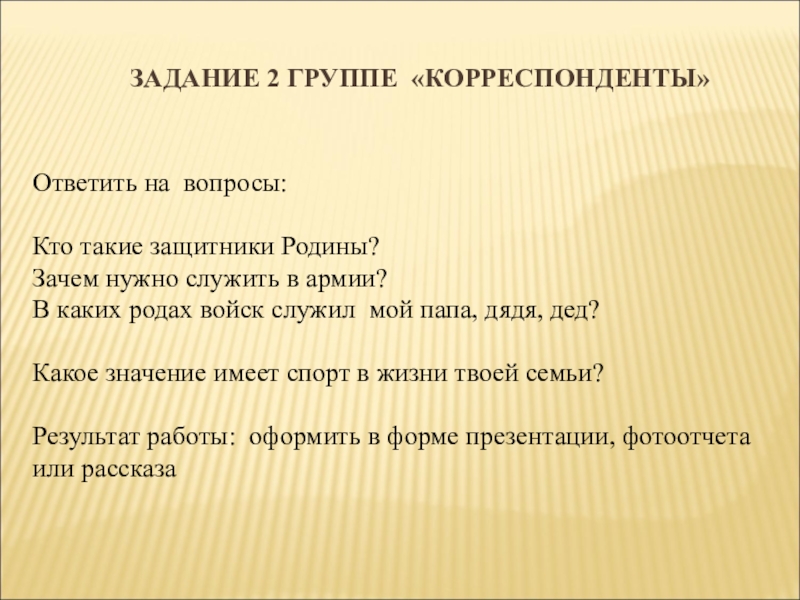 ЗАДАНИЕ 2 ГРУППЕ «КОРРЕСПОНДЕНТЫ»

Ответить на вопросы:

Кто такие защитники Родины?
Зачем нужно служить в армии?
В каких родах войск служил мой папа, дядя, дед?

Какое значение имеет спорт в жизни твоей семьи?

Результат работы: оформить в форме презентации, фотоотчета или рассказа